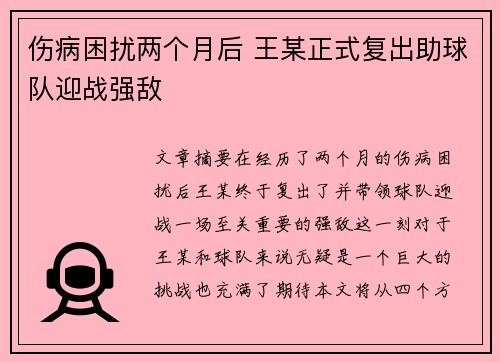 伤病困扰两个月后 王某正式复出助球队迎战强敌

文章摘要在经历了两个月的伤病困扰后王某终于复出了并带领球队迎战一场至关重要的强敌这一刻对于王某和球队来说无疑是一个巨大的挑战也充满了期待本文将从四个方